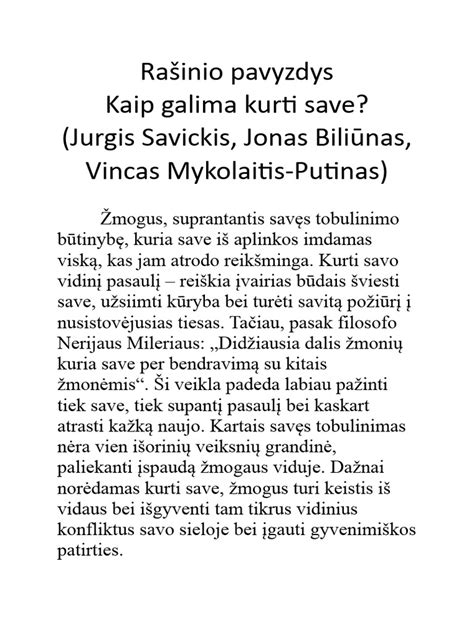 Rašinio pavyzdys
Kaip galima kurti save?
(Jurgis Savickis, Jonas Biliūnas, Vincas Mykolaitis-Putinas)

Žmogus, suprantantis savęs tobulinimo būtinybę, kuria save iš aplinkos imdamas viską, kas jam atrodo reikšminga. Kurti savo vidinį pasaulį – reiškia įvairias būdais šviesti save, užsiimti kūryba bei turėti savitą požiūrį į nusistovėjusias tiesas. Tačiau, pasak filosofo Nerijaus Mileriaus: „Didžiausia dalis žmonių kuria save per bendravimą su kitais žmonėmis“. Ši veikla padeda labiau pažinti tiek save, tiek supantį pasaulį bei kaskart atrasti kažką naujo. Kartais savęs tobulinimas nėra vien išorinių veiksnių grandinė, paliekanti įspaudą žmogaus viduje. Dažnai norėdamas kurti save, žmogus turi keistis iš vidaus bei išgyventi tam tikrus vidinius konfliktus savo sieloje bei įgauti gyvenimiškos patirties.